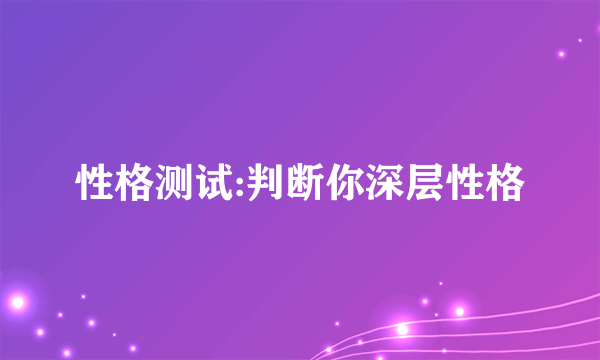 性格测试:判断你深层性格